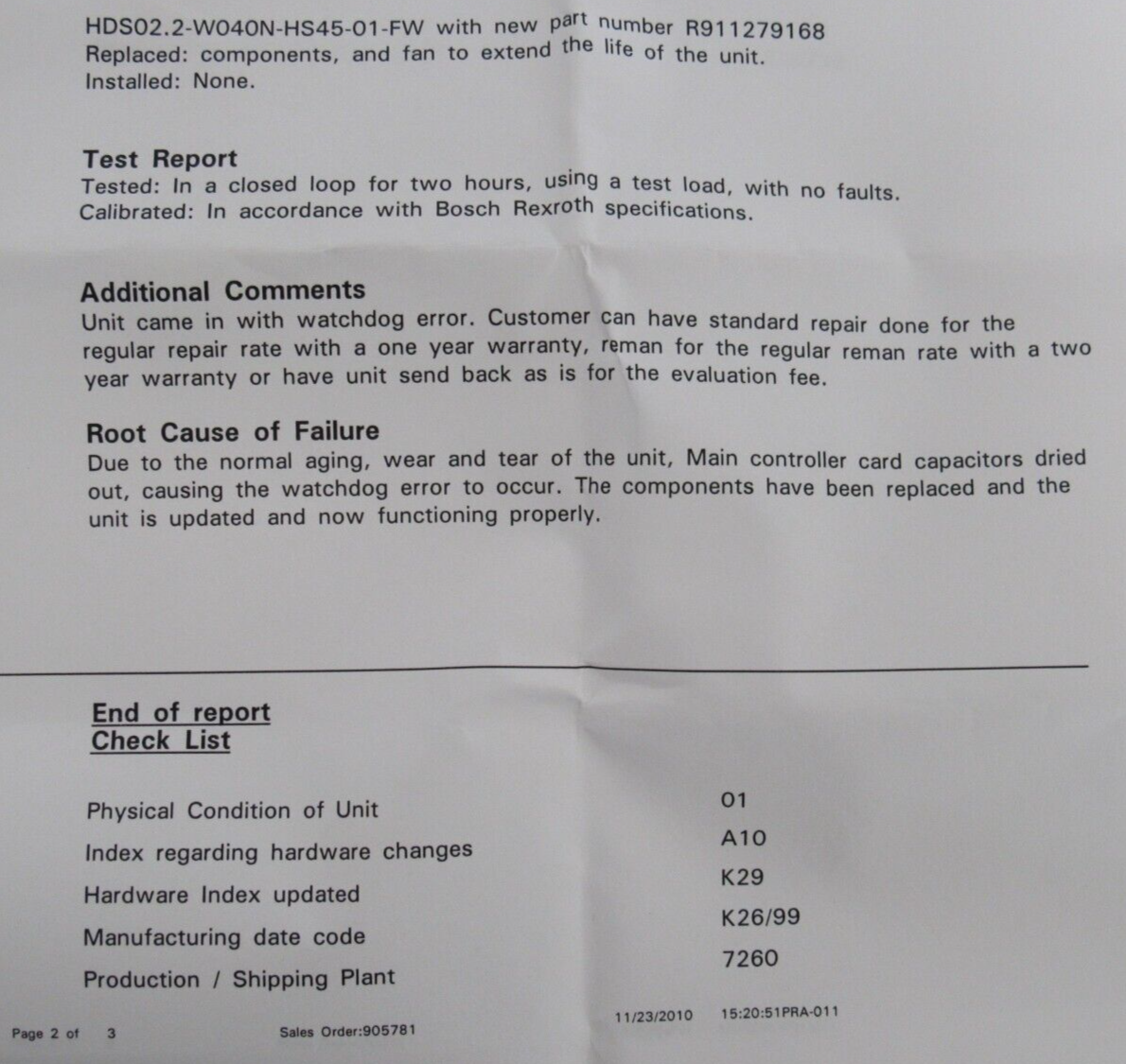 HDS02.2-W040N-HS45-01-FW with new part number R911279168
Replaced: components, and fan to extend the life of the unit.
Installed: None.

Test Report
Tested: In a closed loop for two hours, using a test load, with no faults.
Calibrated: In accordance with Bosch Rexroth specifications.

Additional Comments
Unit came in with watchdog error. Customer can have standard repair done for the regular repair rate with a one year warranty, reman for the regular reman rate with a two year warranty or have unit send back as is for the evaluation fee.

Root Cause of Failure
Due to the normal aging, wear and tear of the unit, Main controller card capacitors dried out, causing the watchdog error to occur. The components have been replaced and the unit is updated and now functioning properly.

End of report
Check List

| | |
|---|---|
| Physical Condition of Unit | 01 |
| Index regarding hardware changes | A10 |
| Hardware Index updated | K29 |
| Manufacturing date code | K26/99 |
| Production / Shipping Plant | 7260 |

Page 2 of 3 Sales Order:905781 11/23/2010 15:20:51PRA-011